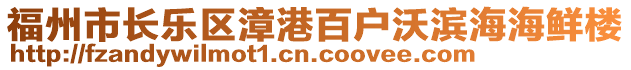 福州市长乐区漳港百户沃滨海海鲜楼
http://fzandywilmot1.cn.coovee.com